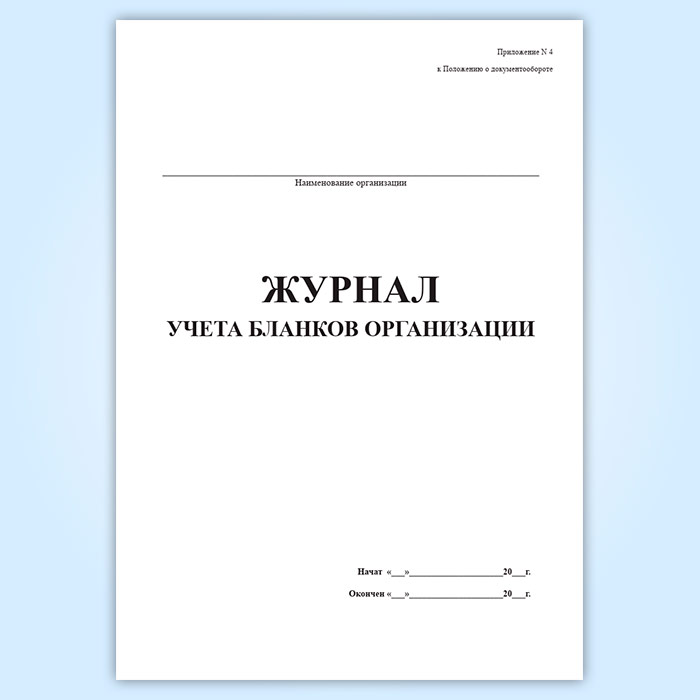 Приложение N 4
к Положению о документообороте

____
Наименование организации

ЖУРНАЛ
УЧЕТА БЛАНКОВ ОРГАНИЗАЦИИ

Начат «____»____20____г.

Окончен «____»____20____г.